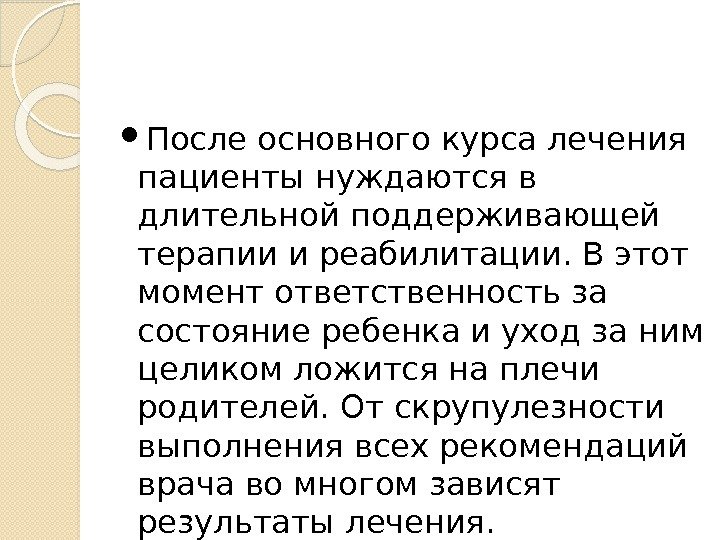 • После основного курса лечения пациенты нуждаются в длительной поддерживающей терапии и реабилитации. В этот момент ответственность за состояние ребенка и уход за ним целиком ложится на плечи родителей. От скрупулезности выполнения всех рекомендаций врача во многом зависят результаты лечения.